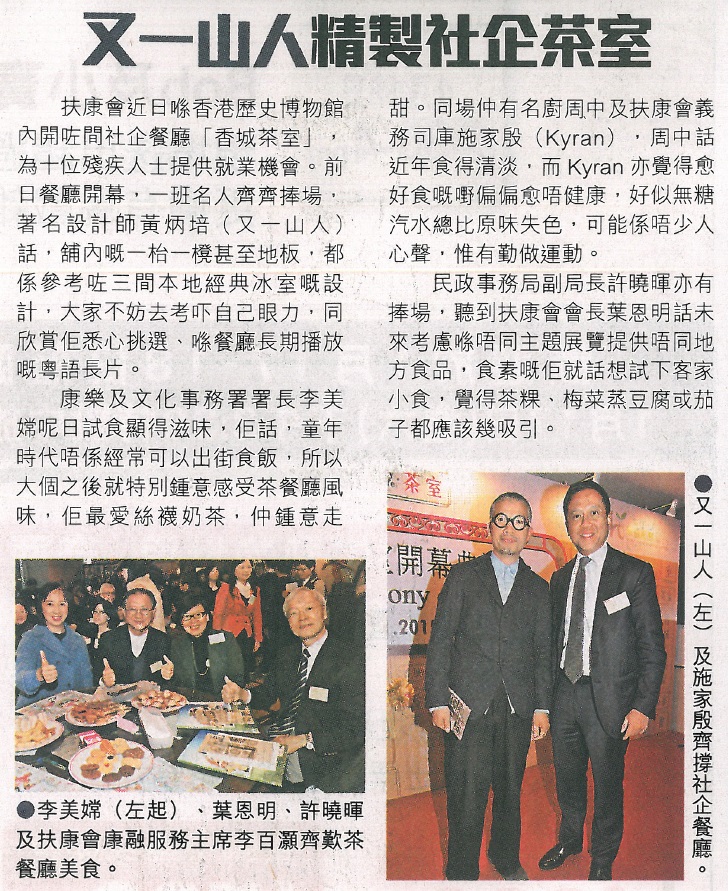 又一山人精製社企茶室

扶康會近日喺香港歷史博物館內開咗間社企餐廳「香城茶室」，為十位殘疾人士提供就業機會。前日餐廳開幕，一班名人齊齊捧場，著名設計師黃炳培（又一山人）話，舖內嘅一枱一櫈甚至地板，都係參考咗三間本地經典冰室嘅設計，大家不妨去考吓自己眼力，同欣賞佢悉心挑選、喺餐廳長期播放嘅粵語長片。

康樂及文化事務署署長李美嫦呢日試食顯得滋味，佢話，童年時代唔係經常可以出街食飯，所以大個之後就特別鍾意感受茶餐廳風味，佢最愛絲襪奶茶，仲鍾意走甜。同場仲有名廚周中及扶康會義務司庫施家殷（Kyran），周中話近年食得清淡，而Kyran亦覺得愈好食嘅嘢偏偏愈唔健康，好似無糖汽水總比原味失色，可能係唔少人心聲，惟有勤做運動。

民政事務局副局長許曉暉亦有捧場，聽到扶康會會長葉恩明話未來考慮喺唔同主題展覽提供唔同地方食品，食素嘅佢就話想試下客家小食，覺得茶粿、梅菜蒸豆腐或茄子都應該幾吸引。

●李美嫦（左起）、葉恩明、許曉暉及扶康會康融服務主席李百灝齊歎茶餐廳美食。

●又一山人（左）及施家殷齊撐社企餐廳。